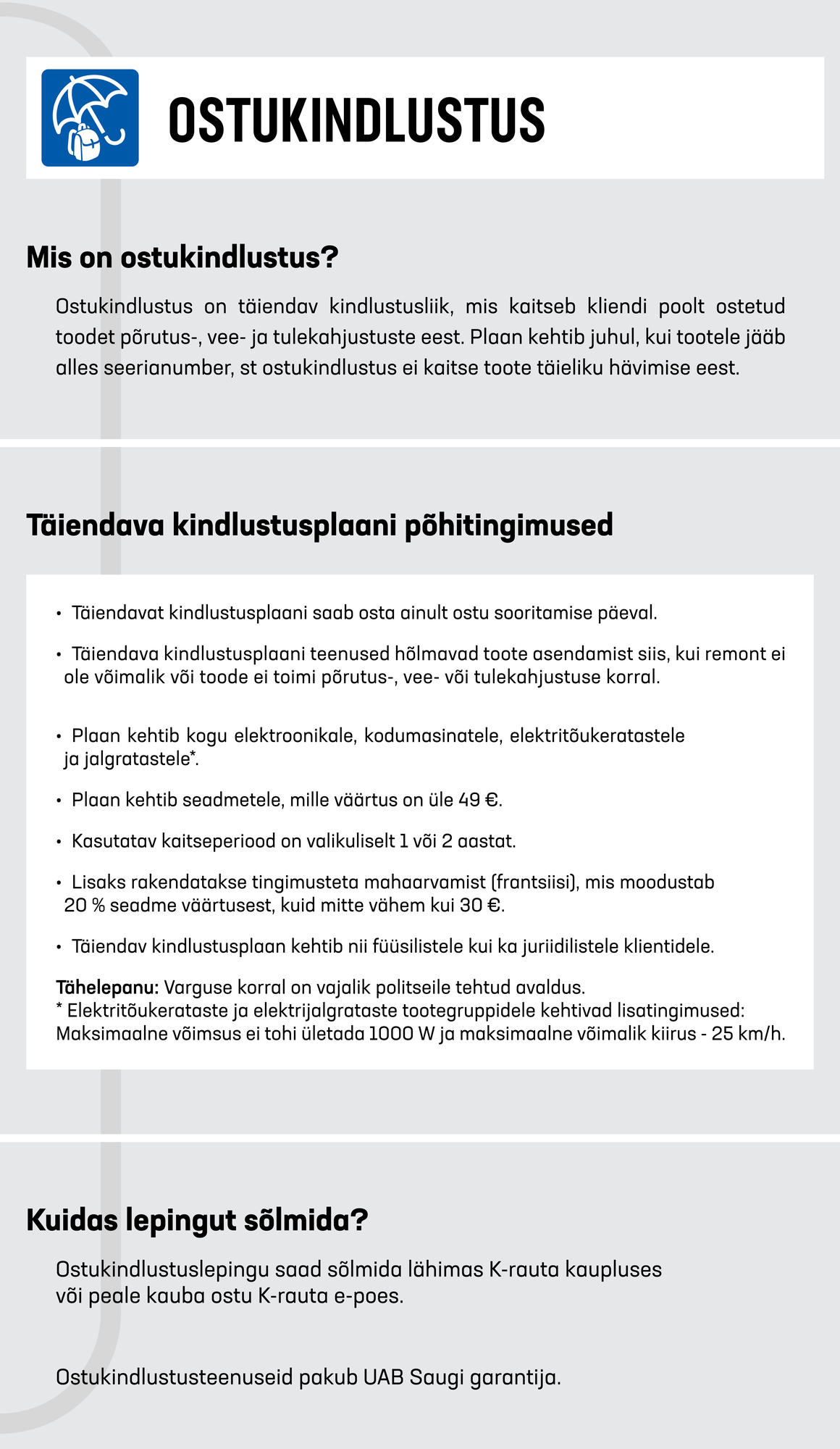 OSTUKINDLUSTUS

Mis on ostukindlustus?

Ostukindlustus on täiendav kindlustusliik, mis kaitseb kliendi poolt ostetud toodet põrutus-, vee- ja tulekahjustuste eest. Plaan kehtib juhul, kui tootele jääb alles seerianumber, st ostukindlustus ei kaitse toote täieliku hävimise eest.

Täiendava kindlustusplaani põhitingimused

• Täiendavat kindlustusplaani saab osta ainult ostu sooritamise päeval.

• Täiendava kindlustusplaani teenused hõlmavad toote asendamist siis, kui remont ei ole võimalik või toode ei toimi põrutus-, vee- või tulekahjustuse korral.

• Plaan kehtib kogu elektroonikale, kodumasinatele, elektritõukeratastele ja jalgratastele*.

• Plaan kehtib seadmetele, mille väärtus on üle 49 €.

• Kasutatav kaitseperiood on valikuliselt 1 või 2 aastat.

• Lisaks rakendatakse tingimusteta mahaarvamist (frantsiisi), mis moodustab 20 % seadme väärtusest, kuid mitte vähem kui 30 €.

• Täiendav kindlustusplaan kehtib nii füüsilistele kui ka juriidilistele klientidele.

Tähelepanu: Varguse korral on vajalik politseile tehtud avaldus.
* Elektritõukerataste ja elektrijalgrataste tootegruppidele kehtivad lisatingimused: Maksimaalne võimsus ei tohi ületada 1000 W ja maksimaalne võimalik kiirus - 25 km/h.

Kuidas lepingut sõlmida?

Ostukindlustuslepingu saad sõlmida lähimas K-rauta kaupluses või peale kauba ostu K-rauta e-poes.

Ostukindlustusteenuseid pakub UAB Saugi garantija.